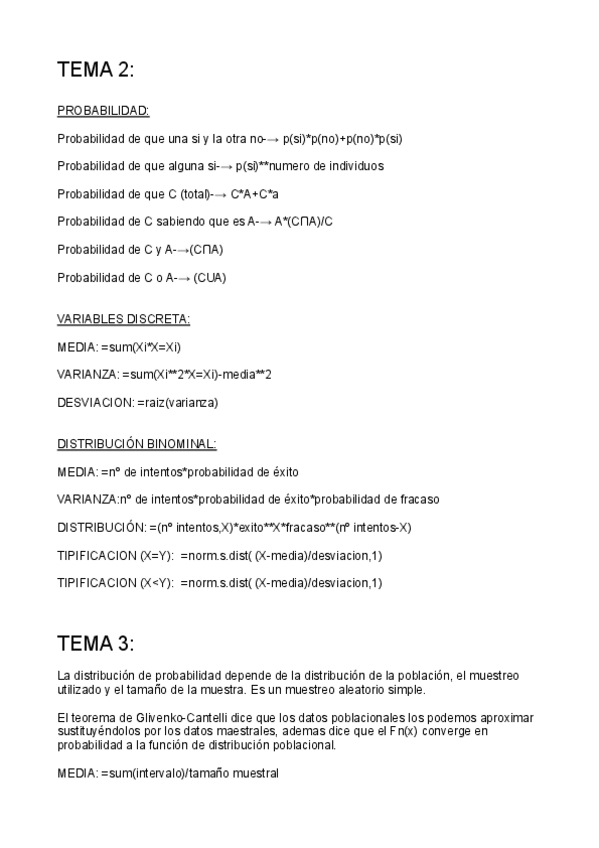 TEMA 2:

PROBABILIDAD:

Probabilidad de que una si y la otra no-→ p(si)*p(no)+p(no)*p(si)

Probabilidad de que alguna si-→ p(si)**numero de individuos

Probabilidad de que C (total)-→ C*A+C*a

Probabilidad de C sabiendo que es A-→ A*(C∩A)/C

Probabilidad de C y A-→(C∩A)

Probabilidad de C o A-→ (CUA)

VARIABLES DISCRETA:

MEDIA: =sum(Xi*X=Xi)

VARIANZA: =sum(Xi**2*X=Xi)-media**2

DESVIACION: =raiz(varianza)

DISTRIBUCIÓN BINOMINAL:

MEDIA: =nº de intentos*probabilidad de éxito

VARIANZA:nº de intentos*probabilidad de éxito*probabilidad de fracaso

DISTRIBUCIÓN: =(nº intentos,X)*exito**X*fracaso**(nº intentos-X)

TIPIFICACION (X=Y): =norm.s.dist( (X-media)/desviacion,1)

TIPIFICACION (X<Y): =norm.s.dist( (X-media)/desviacion,1)

TEMA 3:

La distribución de probabilidad depende de la distribución de la población, el muestreo utilizado y el tamaño de la muestra. Es un muestreo aleatorio simple.

El teorema de Glivenko-Cantelli dice que los datos poblacionales los podemos aproximar sustituyéndolos por los datos maestrales, ademas dice que el Fn(x) converge en probabilidad a la función de distribución poblacional.

MEDIA: =sum(intervalo)/tamaño muestral